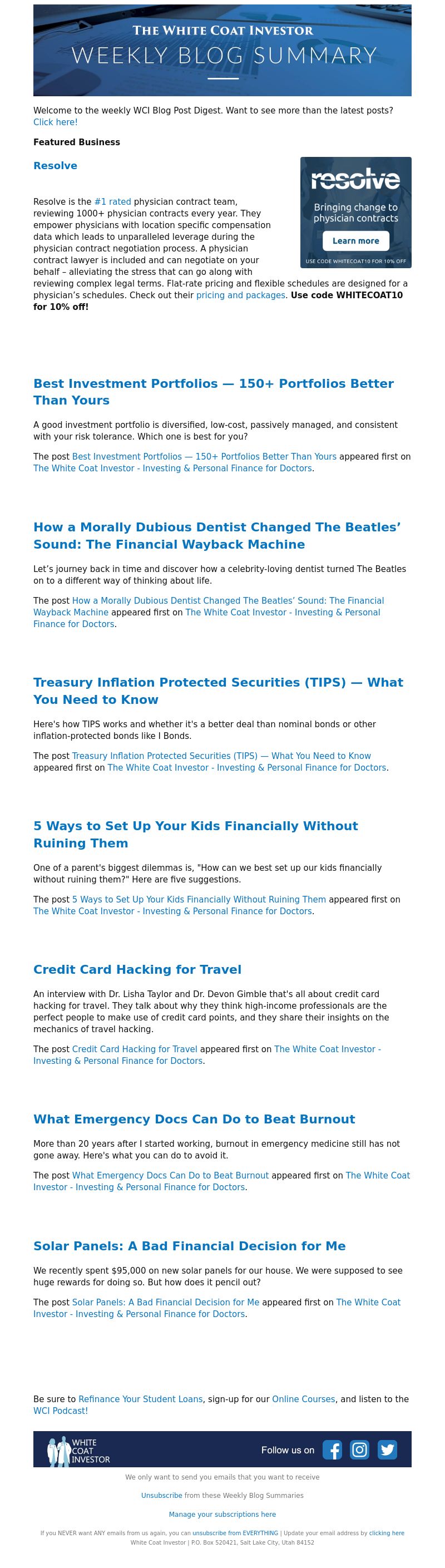 THE WHITE COAT INVESTOR
WEEKLY BLOG SUMMARY

Welcome to the weekly WCI Blog Post Digest. Want to see more than the latest posts? Click here!

Featured Business

Resolve

resolve
Bringing change to physician contracts
Learn more
USE CODE WHITECOAT10 FOR 10% OFF

Resolve is the #1 rated physician contract team, reviewing 1000+ physician contracts every year. They empower physicians with location specific compensation data which leads to unparalleled leverage during the physician contract negotiation process. A physician contract lawyer is included and can negotiate on your behalf – alleviating the stress that can go along with reviewing complex legal terms. Flat-rate pricing and flexible schedules are designed for a physician's schedules. Check out their pricing and packages. Use code WHITECOAT10 for 10% off!

Best Investment Portfolios — 150+ Portfolios Better Than Yours

A good investment portfolio is diversified, low-cost, passively managed, and consistent with your risk tolerance. Which one is best for you?

The post Best Investment Portfolios — 150+ Portfolios Better Than Yours appeared first on The White Coat Investor - Investing & Personal Finance for Doctors.

How a Morally Dubious Dentist Changed The Beatles' Sound: The Financial Wayback Machine

Let's journey back in time and discover how a celebrity-loving dentist turned The Beatles on to a different way of thinking about life.

The post How a Morally Dubious Dentist Changed The Beatles' Sound: The Financial Wayback Machine appeared first on The White Coat Investor - Investing & Personal Finance for Doctors.

Treasury Inflation Protected Securities (TIPS) — What You Need to Know

Here's how TIPS works and whether it's a better deal than nominal bonds or other inflation-protected bonds like I Bonds.

The post Treasury Inflation Protected Securities (TIPS) — What You Need to Know appeared first on The White Coat Investor - Investing & Personal Finance for Doctors.

5 Ways to Set Up Your Kids Financially Without Ruining Them

One of a parent's biggest dilemmas is, "How can we best set up our kids financially without ruining them?" Here are five suggestions.

The post 5 Ways to Set Up Your Kids Financially Without Ruining Them appeared first on The White Coat Investor - Investing & Personal Finance for Doctors.

Credit Card Hacking for Travel

An interview with Dr. Lisha Taylor and Dr. Devon Gimble that's all about credit card hacking for travel. They talk about why they think high-income professionals are the perfect people to make use of credit card points, and they share their insights on the mechanics of travel hacking.

The post Credit Card Hacking for Travel appeared first on The White Coat Investor - Investing & Personal Finance for Doctors.

What Emergency Docs Can Do to Beat Burnout

More than 20 years after I started working, burnout in emergency medicine still has not gone away. Here's what you can do to avoid it.

The post What Emergency Docs Can Do to Beat Burnout appeared first on The White Coat Investor - Investing & Personal Finance for Doctors.

Solar Panels: A Bad Financial Decision for Me

We recently spent $95,000 on new solar panels for our house. We were supposed to see huge rewards for doing so. But how does it pencil out?

The post Solar Panels: A Bad Financial Decision for Me appeared first on The White Coat Investor - Investing & Personal Finance for Doctors.

Be sure to Refinance Your Student Loans, sign-up for our Online Courses, and listen to the WCI Podcast!

WHITE COAT INVESTOR
Follow us on

We only want to send you emails that you want to receive

Unsubscribe from these Weekly Blog Summaries

Manage your subscriptions here

If you NEVER want ANY emails from us again, you can unsubscribe from EVERYTHING | Update your email address by clicking here
White Coat Investor | P.O. Box 520421, Salt Lake City, Utah 84152